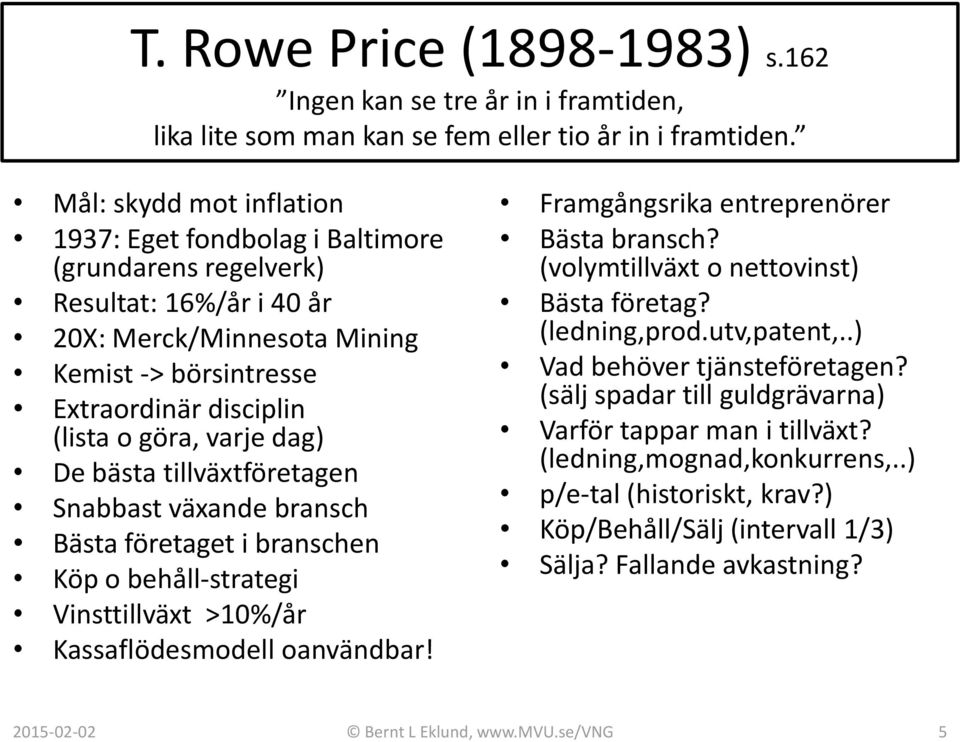 T. Rowe Price (1898-1983) s.162

”Ingen kan se tre år in i framtiden, lika lite som man kan se fem eller tio år in i framtiden.”

• Mål: skydd mot inflation
• 1937: Eget fondbolag i Baltimore (grundarens regelverk)
• Resultat: 16%/år i 40 år
• 20X: Merck/Minnesota Mining
• Kemist -> börsintresse
• Extraordinär disciplin (lista o göra, varje dag)
• De bästa tillväxtföretagen
• Snabbast växande bransch
• Bästa företaget i branschen
• Köp o behåll-strategi
• Vinsttillväxt >10%/år
• Kassaflödesmodell oanvändbar!

• Framgångsrika entreprenörer
• Bästa bransch? (volymtillväxt o nettovinst)
• Bästa företag? (ledning,prod.utv,patent,..)
• Vad behöver tjänsteföretagen? (sälj spadar till guldgrävarna)
• Varför tappar man i tillväxt? (ledning,mognad,konkurrens,..)
• p/e-tal (historiskt, krav?)
• Köp/Behåll/Sälj (intervall 1/3)
• Sälja? Fallande avkastning?

2015-02-02 © Bernt L Eklund, www.MVU.se/VNG 5